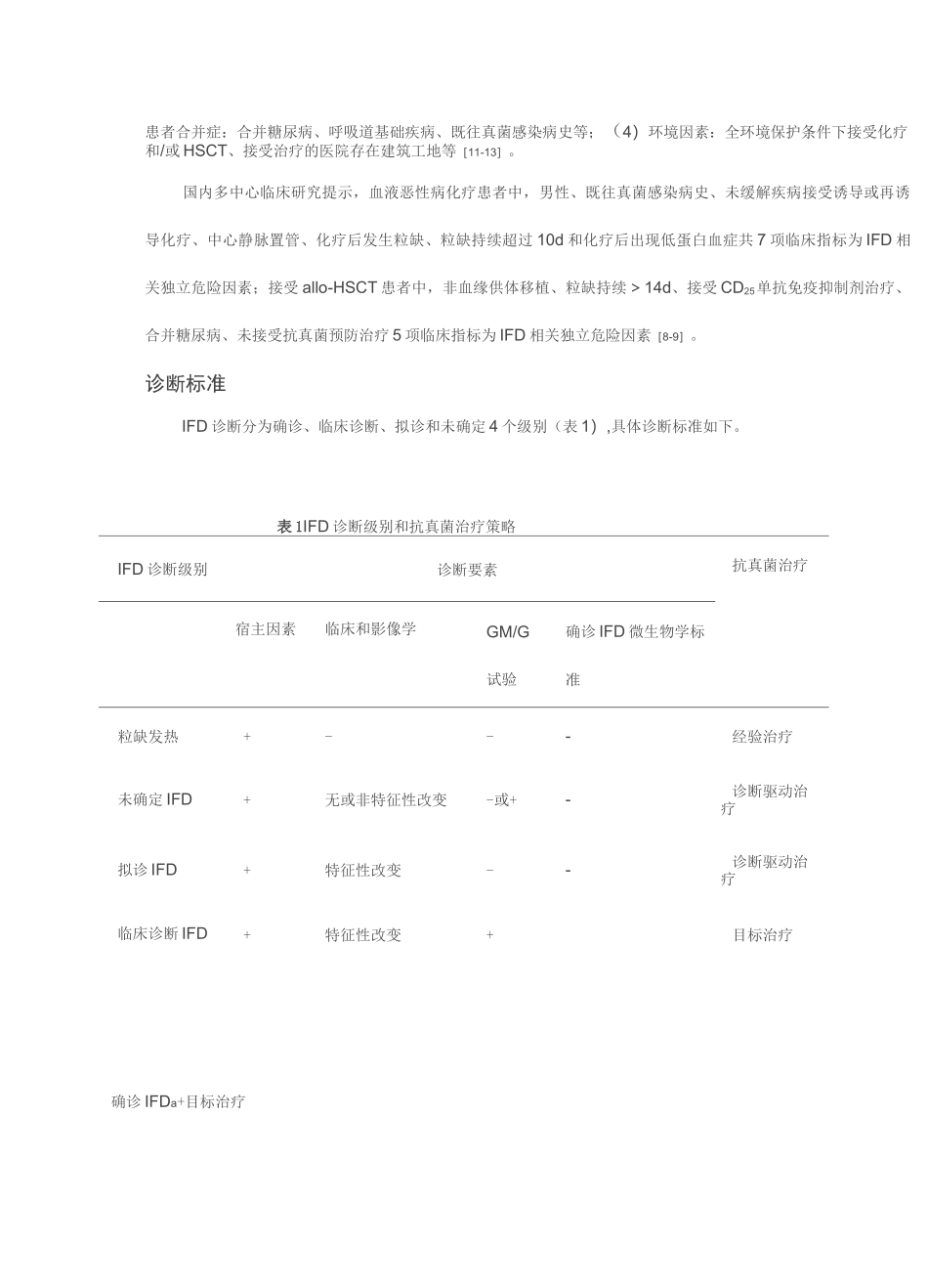 患者合并症：合并糖尿病、呼吸道基础疾病、既往真菌感染病史等；（4）环境因素：全环境保护条件下接受化疗和/或 HSCT、接受治疗的医院存在建筑工地等 [11-13] 。

国内多中心临床研究提示，血液恶性病化疗患者中，男性、既往真菌感染病史、未缓解疾病接受诱导或再诱导化疗、中心静脉置管、化疗后发生粒缺、粒缺持续超过 10d 和化疗后出现低蛋白血症共 7 项临床指标为 IFD 相关独立危险因素；接受 allo-HSCT 患者中，非血缘供体移植、粒缺持续 > 14d、接受 $CD_{25}$ 单抗免疫抑制剂治疗、合并糖尿病、未接受抗真菌预防治疗 5 项临床指标为 IFD 相关独立危险因素 [8-9] 。

诊断标准

IFD 诊断分为确诊、临床诊断、拟诊和未确定 4 个级别（表 1）,具体诊断标准如下。

表 1IFD 诊断级别和抗真菌治疗策略

| IFD 诊断级别 | 诊断要素 | | | | 抗真菌治疗 |
|---|---|---|---|---|---|
| | 宿主因素 | 临床和影像学 | GM/G 试验 | 确诊 IFD 微生物学标准 | |
| 粒缺发热 | + | − | − | - | 经验治疗 |
| 未确定 IFD | + | 无或非特征性改变 | −或+ | - | 诊断驱动治疗 |
| 拟诊 IFD | + | 特征性改变 | − | - | 诊断驱动治疗 |
| 临床诊断 IFD | + | 特征性改变 | + | | 目标治疗 |

确诊 $IFD_a$+目标治疗